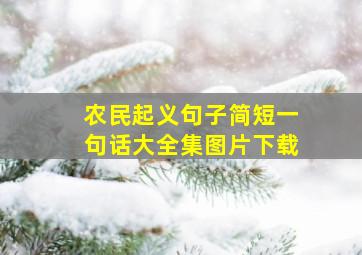 农民起义句子简短一句话大全集图片下载